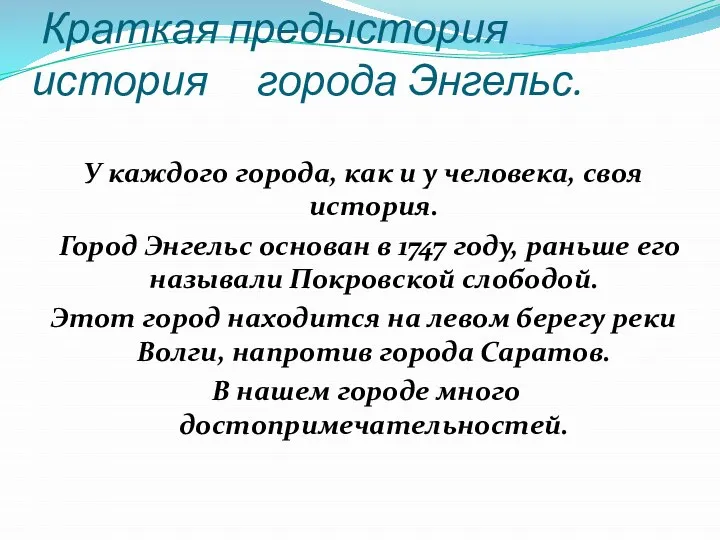 Краткая предыстория история города Энгельс.

У каждого города, как и у человека, своя история.

Город Энгельс основан в 1747 году, раньше его называли Покровской слободой.

Этот город находится на левом берегу реки Волги, напротив города Саратов.

В нашем городе много достопримечательностей.